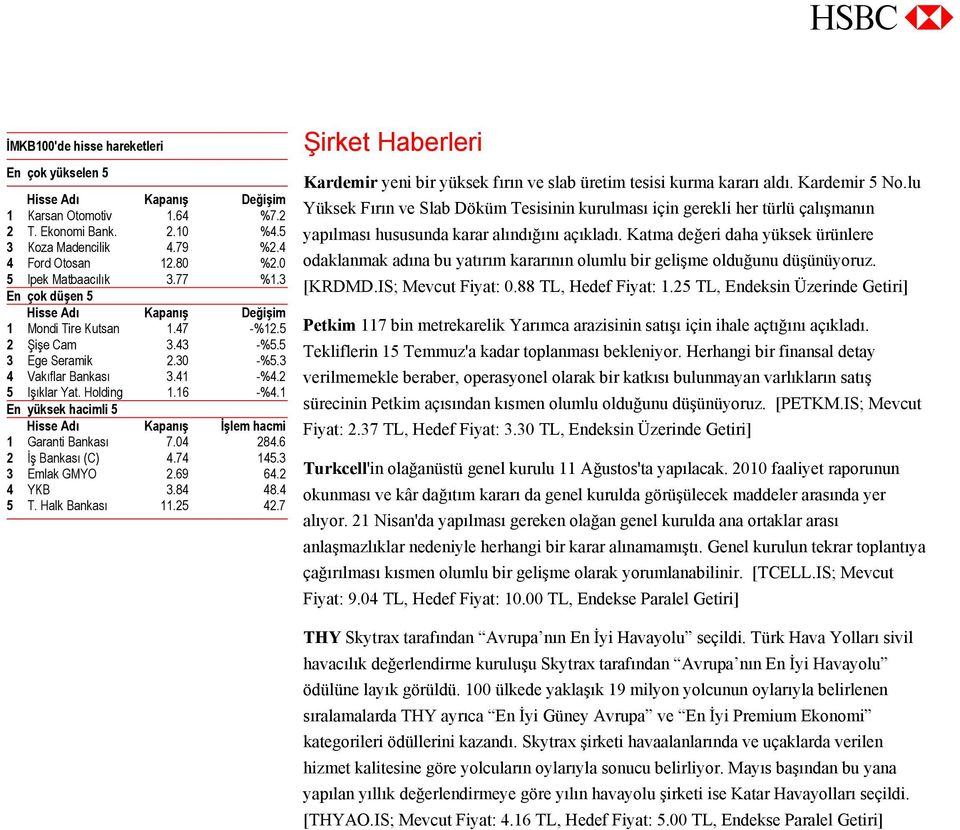 HSBC

İMKB100'de hisse hareketleri

En çok yükselen 5

| | Hisse Adı | Kapanış | Değişim |
|---|---|---|---|
| 1 | Karsan Otomotiv | 1.64 | %7.2 |
| 2 | T. Ekonomi Bank. | 2.10 | %4.5 |
| 3 | Koza Madencilik | 4.79 | %2.4 |
| 4 | Ford Otosan | 12.80 | %2.0 |
| 5 | Ipek Matbaacılık | 3.77 | %1.3 |

En çok düşen 5

| | Hisse Adı | Kapanış | Değişim |
|---|---|---|---|
| 1 | Mondi Tire Kutsan | 1.47 | -%12.5 |
| 2 | Şişe Cam | 3.43 | -%5.5 |
| 3 | Ege Seramik | 2.30 | -%5.3 |
| 4 | Vakıflar Bankası | 3.41 | -%4.2 |
| 5 | Işıklar Yat. Holding | 1.16 | -%4.1 |

En yüksek hacimli 5

| | Hisse Adı | Kapanış | İşlem hacmi |
|---|---|---|---|
| 1 | Garanti Bankası | 7.04 | 284.6 |
| 2 | İş Bankası (C) | 4.74 | 145.3 |
| 3 | Emlak GMYO | 2.69 | 64.2 |
| 4 | YKB | 3.84 | 48.4 |
| 5 | T. Halk Bankası | 11.25 | 42.7 |

Şirket Haberleri

Kardemir yeni bir yüksek fırın ve slab üretim tesisi kurma kararı aldı. Kardemir 5 No.lu Yüksek Fırın ve Slab Döküm Tesisinin kurulması için gerekli her türlü çalışmanın yapılması hususunda karar alındığını açıkladı. Katma değeri daha yüksek ürünlere odaklanmak adına bu yatırım kararının olumlu bir gelişme olduğunu düşünüyoruz. [KRDMD.IS; Mevcut Fiyat: 0.88 TL, Hedef Fiyat: 1.25 TL, Endeksin Üzerinde Getiri]

Petkim 117 bin metrekarelik Yarımca arazisinin satışı için ihale açtığını açıkladı. Tekliflerin 15 Temmuz'a kadar toplanması bekleniyor. Herhangi bir finansal detay verilmemekle beraber, operasyonel olarak bir katkısı bulunmayan varlıkların satış sürecinin Petkim açısından kısmen olumlu olduğunu düşünüyoruz. [PETKM.IS; Mevcut Fiyat: 2.37 TL, Hedef Fiyat: 3.30 TL, Endeksin Üzerinde Getiri]

Turkcell'in olağanüstü genel kurulu 11 Ağustos'ta yapılacak. 2010 faaliyet raporunun okunması ve kâr dağıtım kararı da genel kurulda görüşülecek maddeler arasında yer alıyor. 21 Nisan'da yapılması gereken olağan genel kurulda ana ortaklar arası anlaşmazlıklar nedeniyle herhangi bir karar alınamamıştı. Genel kurulun tekrar toplantıya çağırılması kısmen olumlu bir gelişme olarak yorumlanabilinir. [TCELL.IS; Mevcut Fiyat: 9.04 TL, Hedef Fiyat: 10.00 TL, Endekse Paralel Getiri]

THY Skytrax tarafından “Avrupa’nın En İyi Havayolu” seçildi. Türk Hava Yolları sivil havacılık değerlendirme kuruluşu Skytrax tarafından “Avrupa’nın En İyi Havayolu” ödülüne layık görüldü. 100 ülkede yaklaşık 19 milyon yolcunun oylarıyla belirlenen sıralamalarda THY ayrıca “En İyi Güney Avrupa” ve “En İyi Premium Ekonomi” kategorileri ödüllerini kazandı. Skytrax şirketi havaalanlarında ve uçaklarda verilen hizmet kalitesine göre yolcuların oylarıyla sonucu belirliyor. Mayıs başından bu yana yapılan yıllık değerlendirmeye göre yılın havayolu şirketi ise Katar Havayolları seçildi. [THYAO.IS; Mevcut Fiyat: 4.16 TL, Hedef Fiyat: 5.00 TL, Endekse Paralel Getiri]